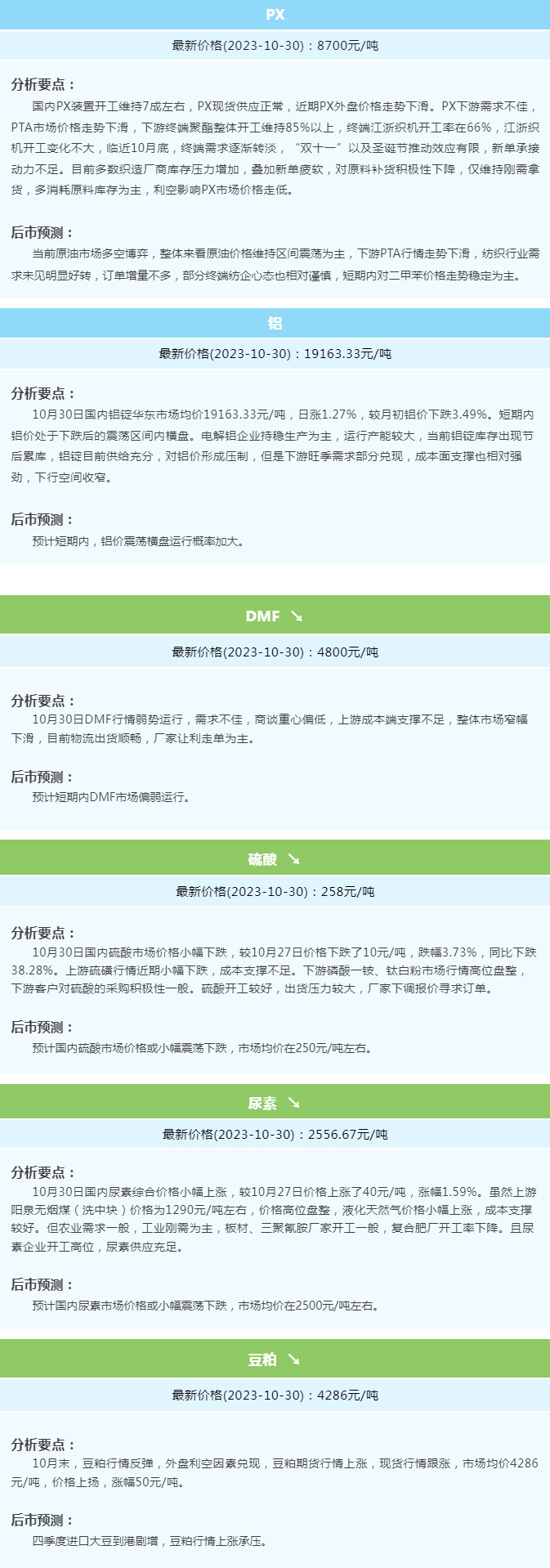 PX

最新价格(2023-10-30)：8700元/吨

分析要点：

国内PX装置开工维持7成左右，PX现货供应正常，近期PX外盘价格走势下滑。PX下游需求不佳，PTA市场价格走势下滑，下游终端聚酯整体开工维持85%以上，终端江浙织机开工率在66%，江浙织机开工变化不大，临近10月底，终端需求逐渐转淡，“双十一”以及圣诞节推动效应有限，新单承接动力不足。目前多数织造厂商库存压力增加，叠加新单疲软，对原料补货积极性下降，仅维持刚需拿货，多消耗原料库存为主，利空影响PX市场价格走低。

后市预测：

当前原油市场多空博弈，整体来看原油价格维持区间震荡为主，下游PTA行情走势下滑，纺织行业需求未见明显好转，订单增量不多，部分终端纺企心态也相对谨慎，短期内对二甲苯价格走势稳定为主。

铝

最新价格(2023-10-30)：19163.33元/吨

分析要点：

10月30日国内铝锭华东市场均价19163.33元/吨，日涨1.27%，较月初铝价下跌3.49%。短期内铝价处于下跌后的震荡区间内横盘。电解铝企业持稳生产为主，运行产能较大，当前铝锭库存出现节后累库，铝锭目前供给充分，对铝价形成压制，但是下游旺季需求部分兑现，成本面支撑也相对强劲，下行空间收窄。

后市预测：

预计短期内，铝价震荡横盘运行概率加大。

DMF ↘

最新价格(2023-10-30)：4800元/吨

分析要点：

10月30日DMF行情弱势运行，需求不佳，商谈重心偏低，上游成本端支撑不足，整体市场窄幅下滑，目前物流出货顺畅，厂家让利走单为主。

后市预测：

预计短期内DMF市场偏弱运行。

硫酸 ↘

最新价格(2023-10-30)：258元/吨

分析要点：

10月30日国内硫酸市场价格小幅下跌，较10月27日价格下跌了10元/吨，跌幅3.73%，同比下跌38.28%。上游硫磺行情近期小幅下跌，成本支撑不足。下游磷酸一铵、钛白粉市场行情高位盘整，下游客户对硫酸的采购积极性一般。硫酸开工较好，出货压力较大，厂家下调报价寻求订单。

后市预测：

预计国内硫酸市场价格或小幅震荡下跌，市场均价在250元/吨左右。

尿素 ↘

最新价格(2023-10-30)：2556.67元/吨

分析要点：

10月30日国内尿素综合价格小幅上涨，较10月27日价格上涨了40元/吨，涨幅1.59%。虽然上游阳泉无烟煤（洗中块）价格为1290元/吨左右，价格高位盘整，液化天然气价格小幅上涨，成本支撑较好。但农业需求一般，工业刚需为主，板材、三聚氰胺厂家开工一般，复合肥厂开工率下降。且尿素企业开工高位，尿素供应充足。

后市预测：

预计国内尿素市场价格或小幅震荡下跌，市场均价在2500元/吨左右。

豆粕 ↘

最新价格(2023-10-30)：4286元/吨

分析要点：

10月末，豆粕行情反弹，外盘利空因素兑现，豆粕期货行情上涨，现货行情跟涨，市场均价4286元/吨，价格上扬，涨幅50元/吨。

后市预测：

四季度进口大豆到港剧增，豆粕行情上涨承压。